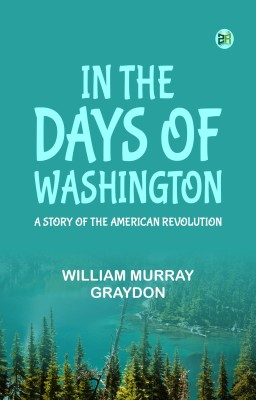 2R

IN THE DAYS OF WASHINGTON

A STORY OF THE AMERICAN REVOLUTION

WILLIAM MURRAY GRAYDON